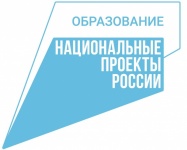 ОБРАЗОВАНИЕ

НАЦИОНАЛЬНЫЕ ПРОЕКТЫ РОССИИ